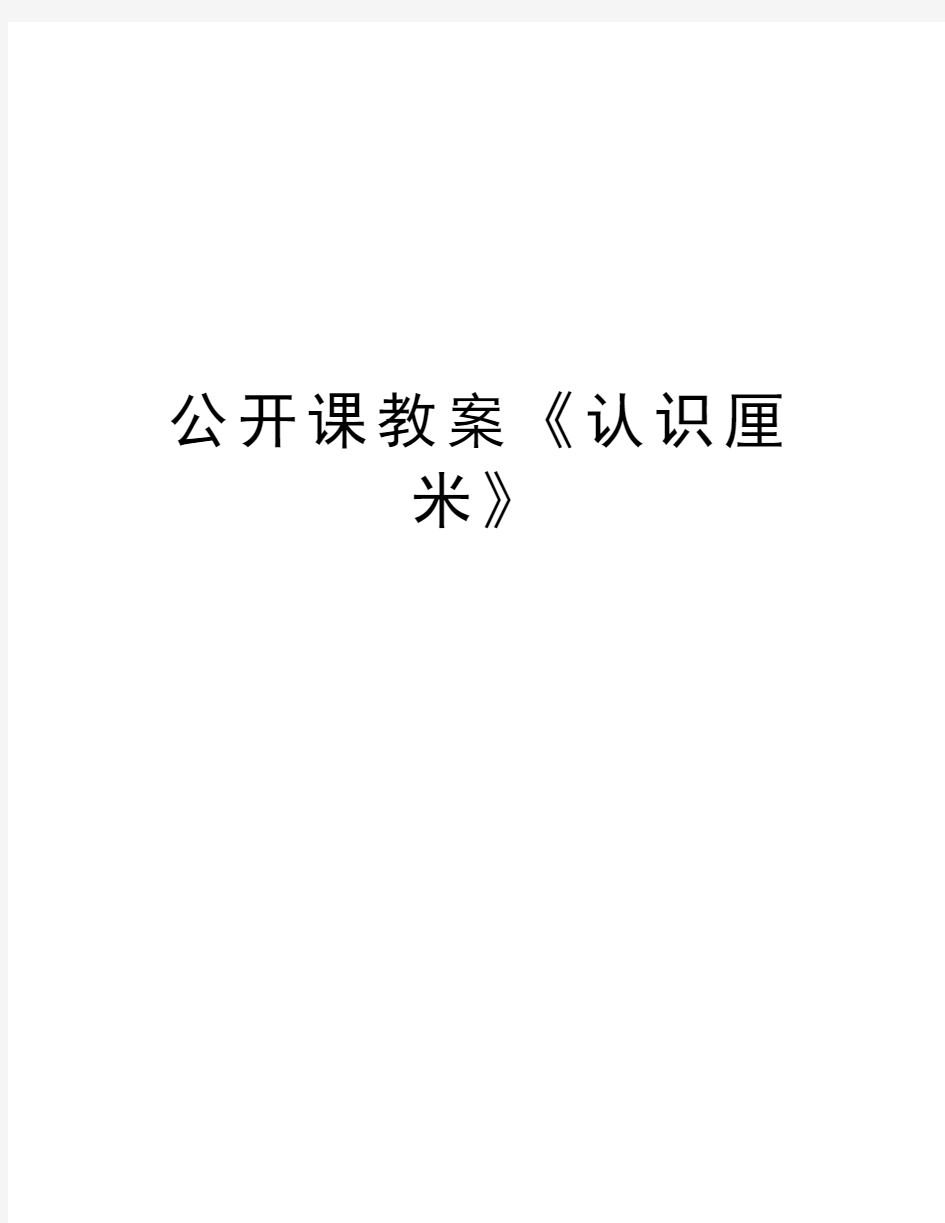 公开课教案《认识厘米》